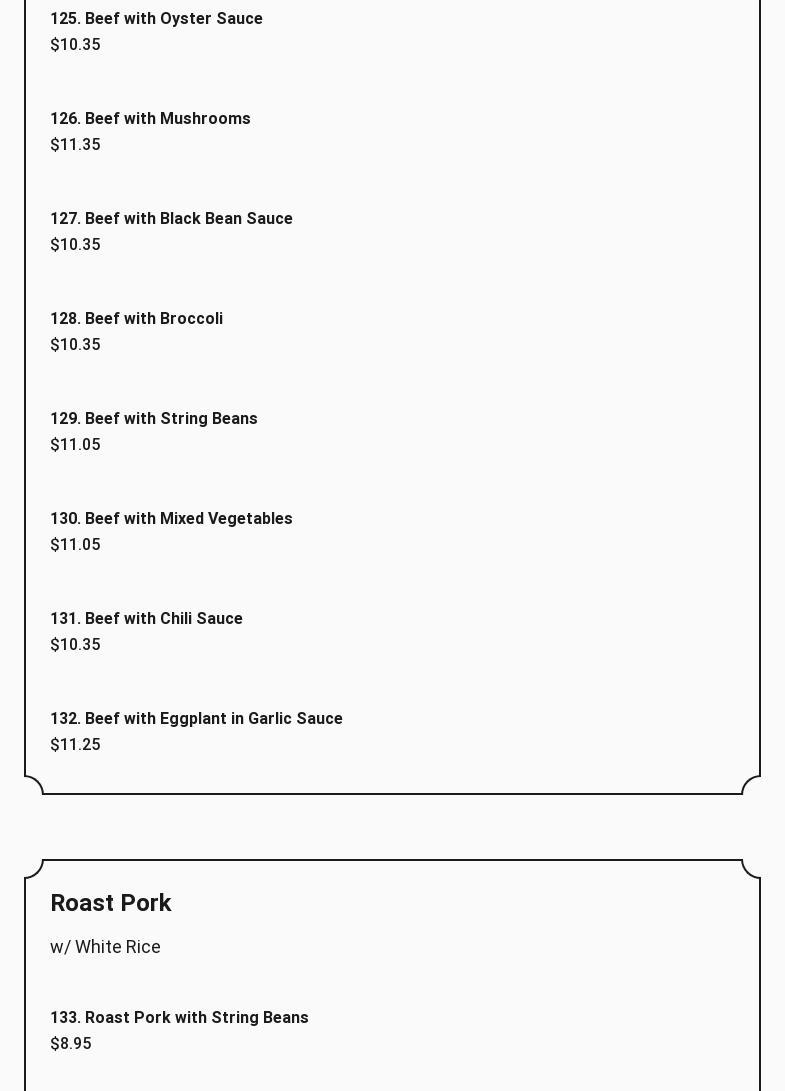 125. Beef with Oyster Sauce
$10.35

126. Beef with Mushrooms
$11.35

127. Beef with Black Bean Sauce
$10.35

128. Beef with Broccoli
$10.35

129. Beef with String Beans
$11.05

130. Beef with Mixed Vegetables
$11.05

131. Beef with Chili Sauce
$10.35

132. Beef with Eggplant in Garlic Sauce
$11.25

Roast Pork

w/ White Rice

133. Roast Pork with String Beans
$8.95